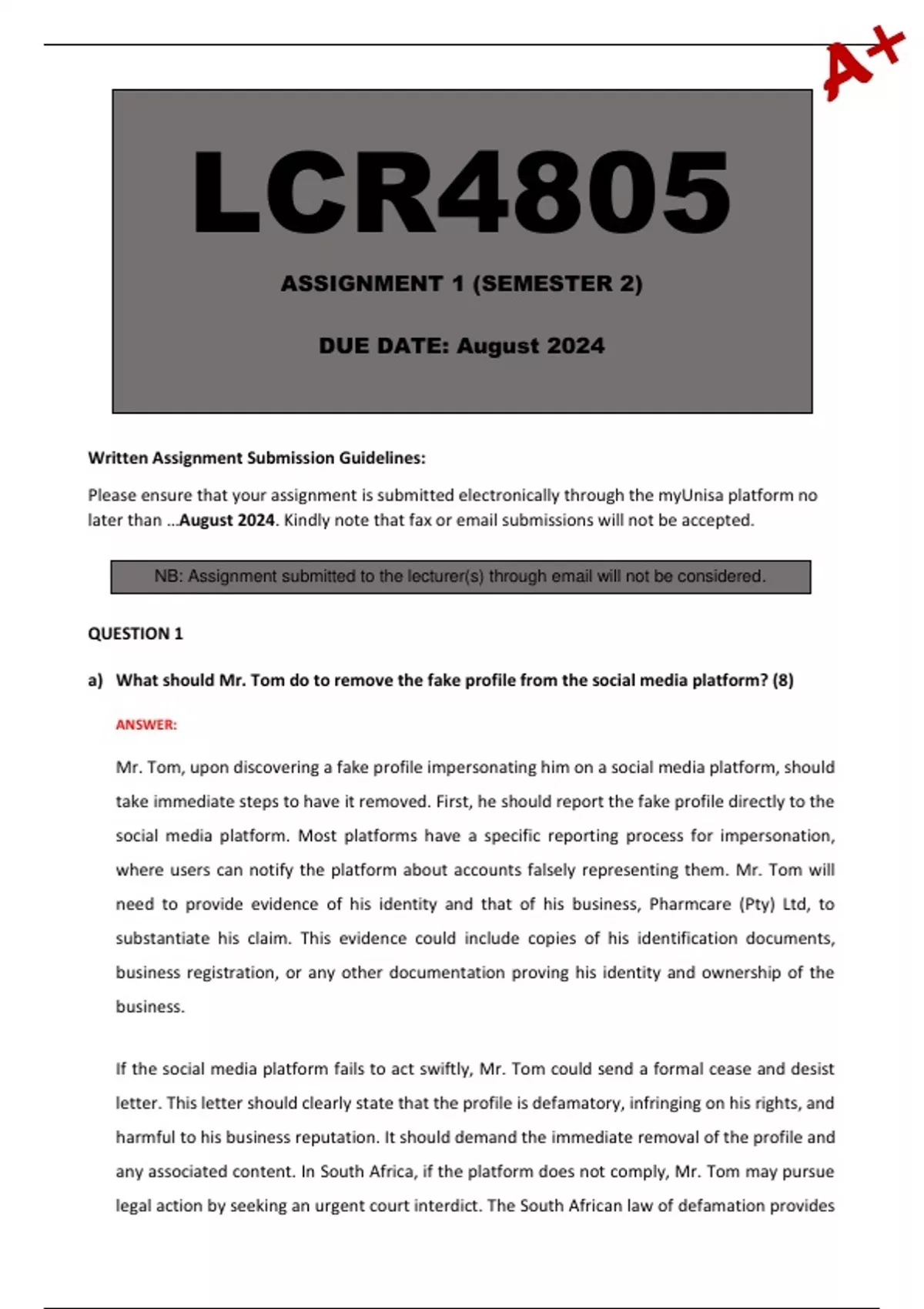 A+

LCR4805

ASSIGNMENT 1 (SEMESTER 2)

DUE DATE: August 2024

Written Assignment Submission Guidelines:

Please ensure that your assignment is submitted electronically through the myUnisa platform no later than ...August 2024. Kindly note that fax or email submissions will not be accepted.

NB: Assignment submitted to the lecturer(s) through email will not be considered.

QUESTION 1

a) What should Mr. Tom do to remove the fake profile from the social media platform? (8)

ANSWER:

Mr. Tom, upon discovering a fake profile impersonating him on a social media platform, should take immediate steps to have it removed. First, he should report the fake profile directly to the social media platform. Most platforms have a specific reporting process for impersonation, where users can notify the platform about accounts falsely representing them. Mr. Tom will need to provide evidence of his identity and that of his business, Pharmcare (Pty) Ltd, to substantiate his claim. This evidence could include copies of his identification documents, business registration, or any other documentation proving his identity and ownership of the business.

If the social media platform fails to act swiftly, Mr. Tom could send a formal cease and desist letter. This letter should clearly state that the profile is defamatory, infringing on his rights, and harmful to his business reputation. It should demand the immediate removal of the profile and any associated content. In South Africa, if the platform does not comply, Mr. Tom may pursue legal action by seeking an urgent court interdict. The South African law of defamation provides